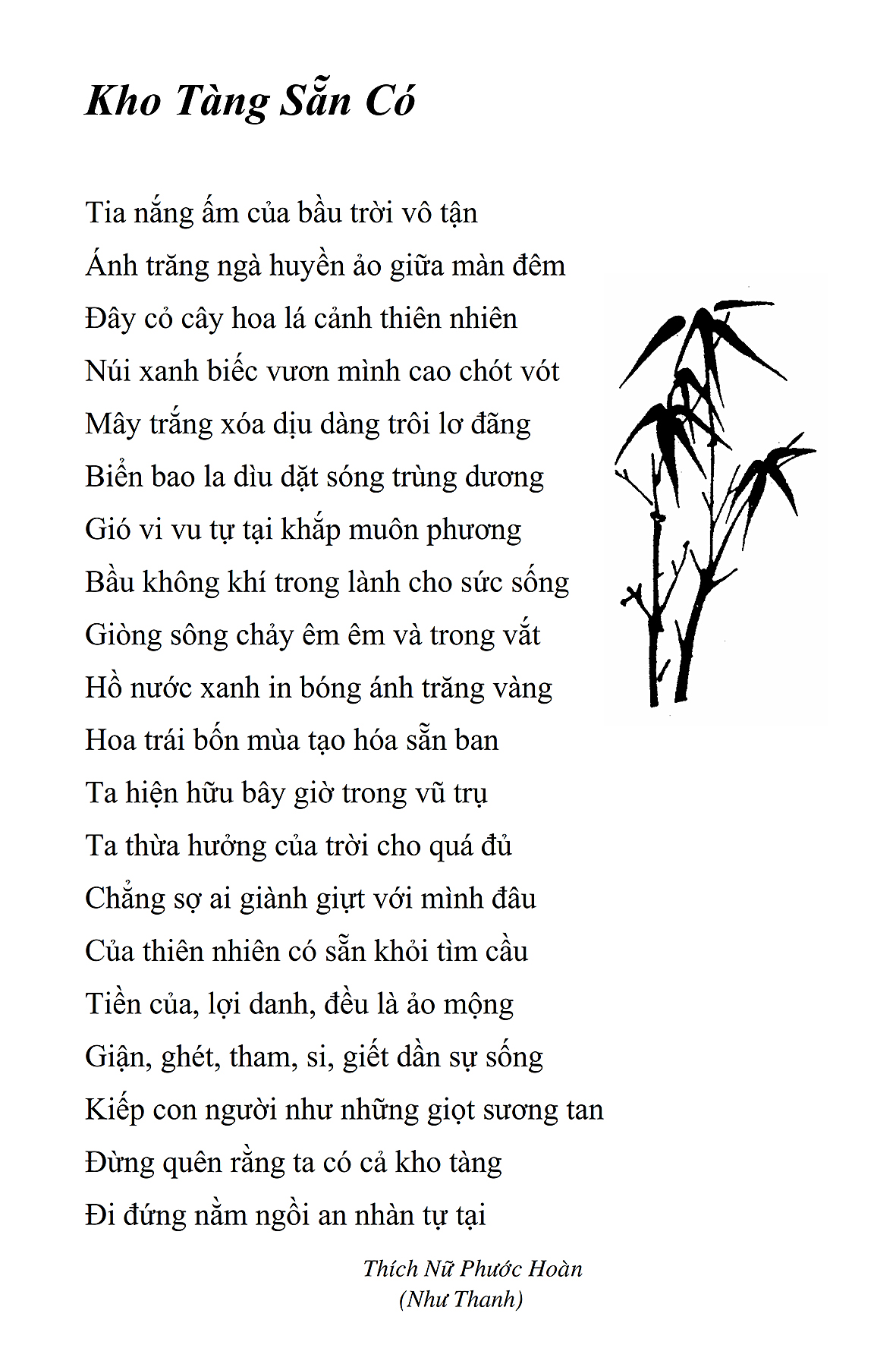 Kho Tàng Sẵn Có

Tia nắng ấm của bầu trời vô tận
Ánh trăng ngà huyền ảo giữa màn đêm
Đây cỏ cây hoa lá cảnh thiên nhiên
Núi xanh biếc vươn mình cao chót vót
Mây trắng xóa dịu dàng trôi lơ đãng
Biển bao la dìu dặt sóng trùng dương
Gió vi vu tự tại khắp muôn phương
Bầu không khí trong lành cho sức sống
Giòng sông chảy êm êm và trong vắt
Hồ nước xanh in bóng ánh trăng vàng
Hoa trái bốn mùa tạo hóa sẵn ban
Ta hiện hữu bây giờ trong vũ trụ
Ta thừa hưởng của trời cho quá đủ
Chẳng sợ ai giành giựt với mình đâu
Của thiên nhiên có sẵn khỏi tìm cầu
Tiền của, lợi danh, đều là ảo mộng
Giận, ghét, tham, si, giết dần sự sống
Kiếp con người như những giọt sương tan
Đừng quên rằng ta có cả kho tàng
Đi đứng nằm ngồi an nhàn tự tại

Thích Nữ Phước Hoàn
(Như Thanh)